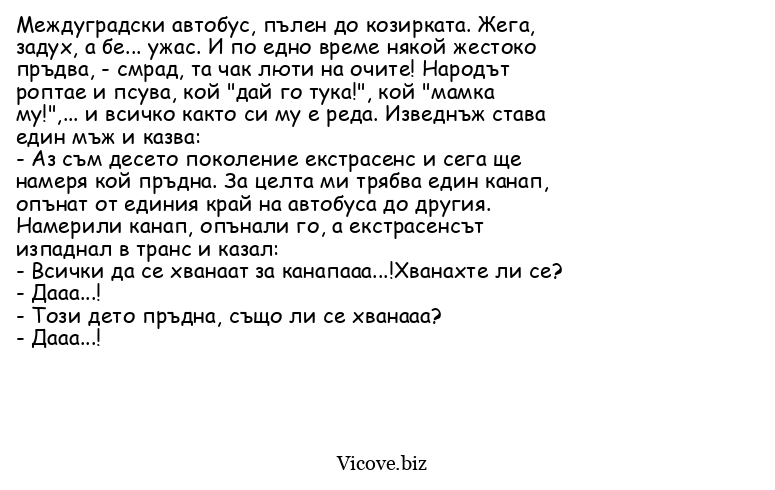 Междуградски автобус, пълен до козирката. Жега, задух, а бе... ужас. И по едно време някой жестоко пръдва, - смрад, та чак люти на очите! Народът роптае и псува, кой "дай го тука!", кой "мамка му!",... и всичко както си му е реда. Изведнъж става един мъж и казва:
- Аз съм десето поколение екстрасенс и сега ще намеря кой пръдна. За целта ми трябва един канап, опънат от единия край на автобуса до другия.
Намерили канап, опънали го, а екстрасенсът изпаднал в транс и казал:
- Всички да се хванаат за канапааа...!Хванахте ли се?
- Дааа...!
- Този дето пръдна, също ли се хванааа?
- Дааа...!

Vicove.biz